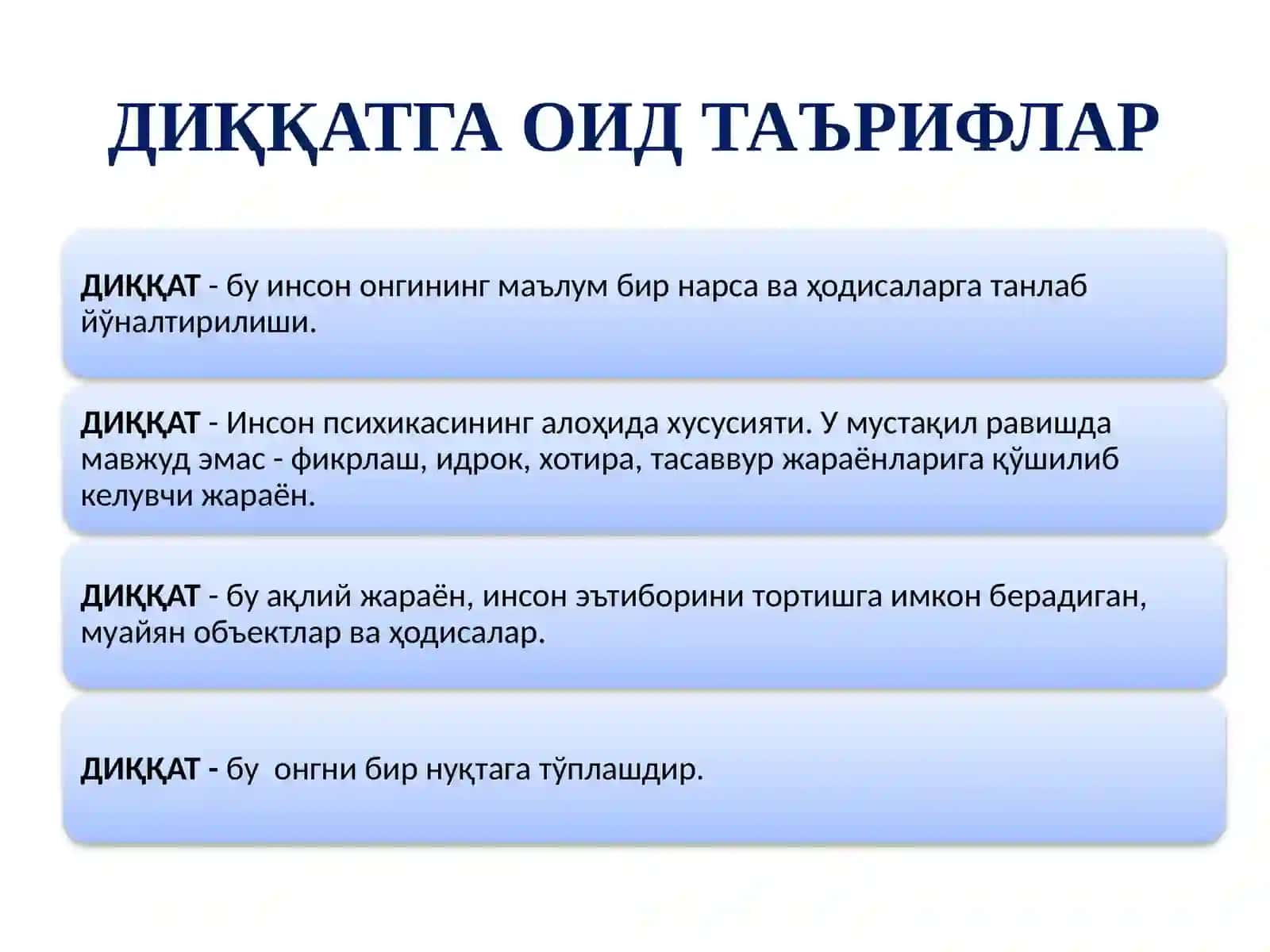 ДИҚҚАТГА ОИД ТАЪРИФЛАР

ДИҚҚАТ - бу инсон онгининг маълум бир нарса ва ҳодисаларга танлаб йўналтирилиши.

ДИҚҚАТ - Инсон психикасининг алоҳида хусусияти. У мустақил равишда мавжуд эмас - фикрлаш, идрок, хотира, тасаввур жараёнларига қўшилиб келувчи жараён.

ДИҚҚАТ - бу ақлий жараён, инсон эътиборини тортишга имкон берадиган, муайян объектлар ва ҳодисалар.

ДИҚҚАТ - бу онгни бир нуқтага тўплашдир.